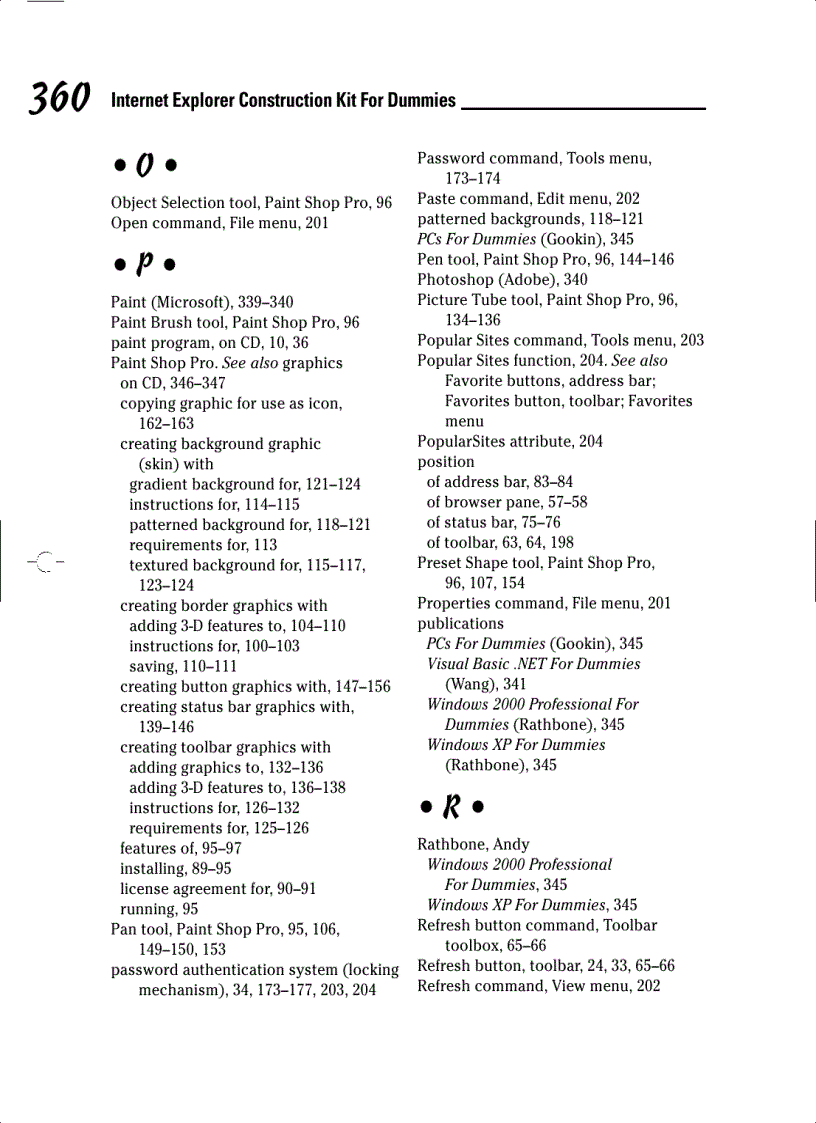 360 Internet Explorer Construction Kit For Dummies

• O •

Object Selection tool, Paint Shop Pro, 96
Open command, File menu, 201

• P •

Paint (Microsoft), 339–340
Paint Brush tool, Paint Shop Pro, 96
paint program, on CD, 10, 36
Paint Shop Pro. See also graphics
on CD, 346–347
copying graphic for use as icon, 162–163
creating background graphic (skin) with
gradient background for, 121–124
instructions for, 114–115
patterned background for, 118–121
requirements for, 113
textured background for, 115–117, 123–124
creating border graphics with
adding 3-D features to, 104–110
instructions for, 100–103
saving, 110–111
creating button graphics with, 147–156
creating status bar graphics with, 139–146
creating toolbar graphics with
adding graphics to, 132–136
adding 3-D features to, 136–138
instructions for, 126–132
requirements for, 125–126
features of, 95–97
installing, 89–95
license agreement for, 90–91
running, 95
Pan tool, Paint Shop Pro, 95, 106, 149–150, 153
password authentication system (locking mechanism), 34, 173–177, 203, 204
Password command, Tools menu, 173–174
Paste command, Edit menu, 202
patterned backgrounds, 118–121
PCs For Dummies (Gookin), 345
Pen tool, Paint Shop Pro, 96, 144–146
Photoshop (Adobe), 340
Picture Tube tool, Paint Shop Pro, 96, 134–136
Popular Sites command, Tools menu, 203
Popular Sites function, 204. See also Favorite buttons, address bar; Favorites button, toolbar; Favorites menu
PopularSites attribute, 204
position
of address bar, 83–84
of browser pane, 57–58
of status bar, 75–76
of toolbar, 63, 64, 198
Preset Shape tool, Paint Shop Pro, 96, 107, 154
Properties command, File menu, 201
publications
PCs For Dummies (Gookin), 345
Visual Basic .NET For Dummies (Wang), 341
Windows 2000 Professional For Dummies (Rathbone), 345
Windows XP For Dummies (Rathbone), 345

• R •

Rathbone, Andy
Windows 2000 Professional For Dummies, 345
Windows XP For Dummies, 345
Refresh button command, Toolbar toolbox, 65–66
Refresh button, toolbar, 24, 33, 65–66
Refresh command, View menu, 202